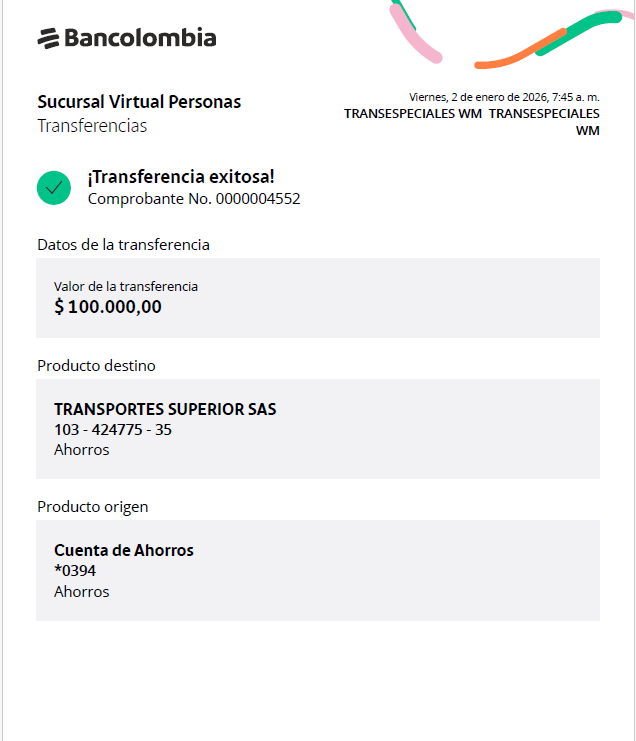 Bancolombia

Sucursal Virtual Personas
Transferencias

Viernes, 2 de enero de 2026, 7:45 a. m.
TRANSESPECIALES WM TRANSESPECIALES WM

¡Transferencia exitosa!
Comprobante No. 0000004552

Datos de la transferencia

Valor de la transferencia
$ 100.000,00

Producto destino

TRANSPORTES SUPERIOR SAS
103 - 424775 - 35
Ahorros

Producto origen

Cuenta de Ahorros
*0394
Ahorros